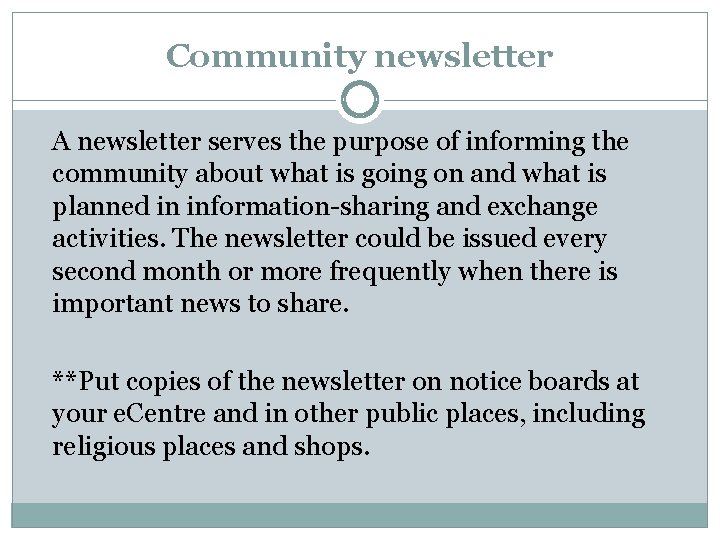 Community newsletter

A newsletter serves the purpose of informing the community about what is going on and what is planned in information-sharing and exchange activities. The newsletter could be issued every second month or more frequently when there is important news to share.

**Put copies of the newsletter on notice boards at your eCentre and in other public places, including religious places and shops.